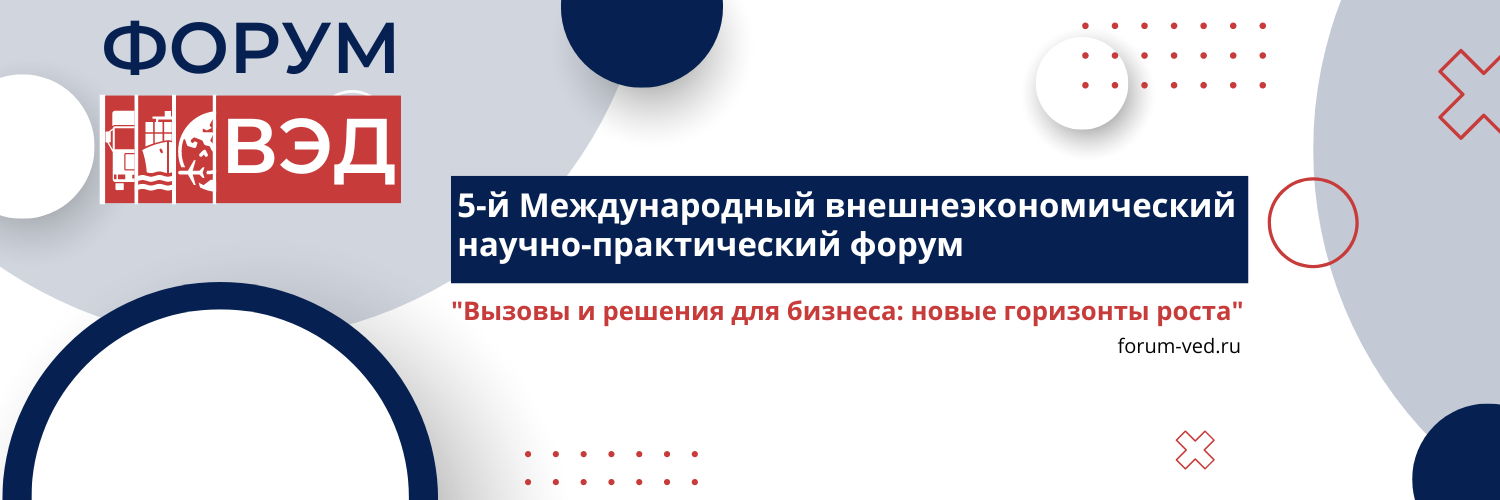 ФОРУМ
ВЭД

5-й Международный внешнеэкономический научно-практический форум

"Вызовы и решения для бизнеса: новые горизонты роста"

forum-ved.ru